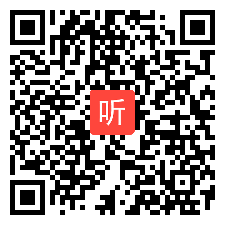 听